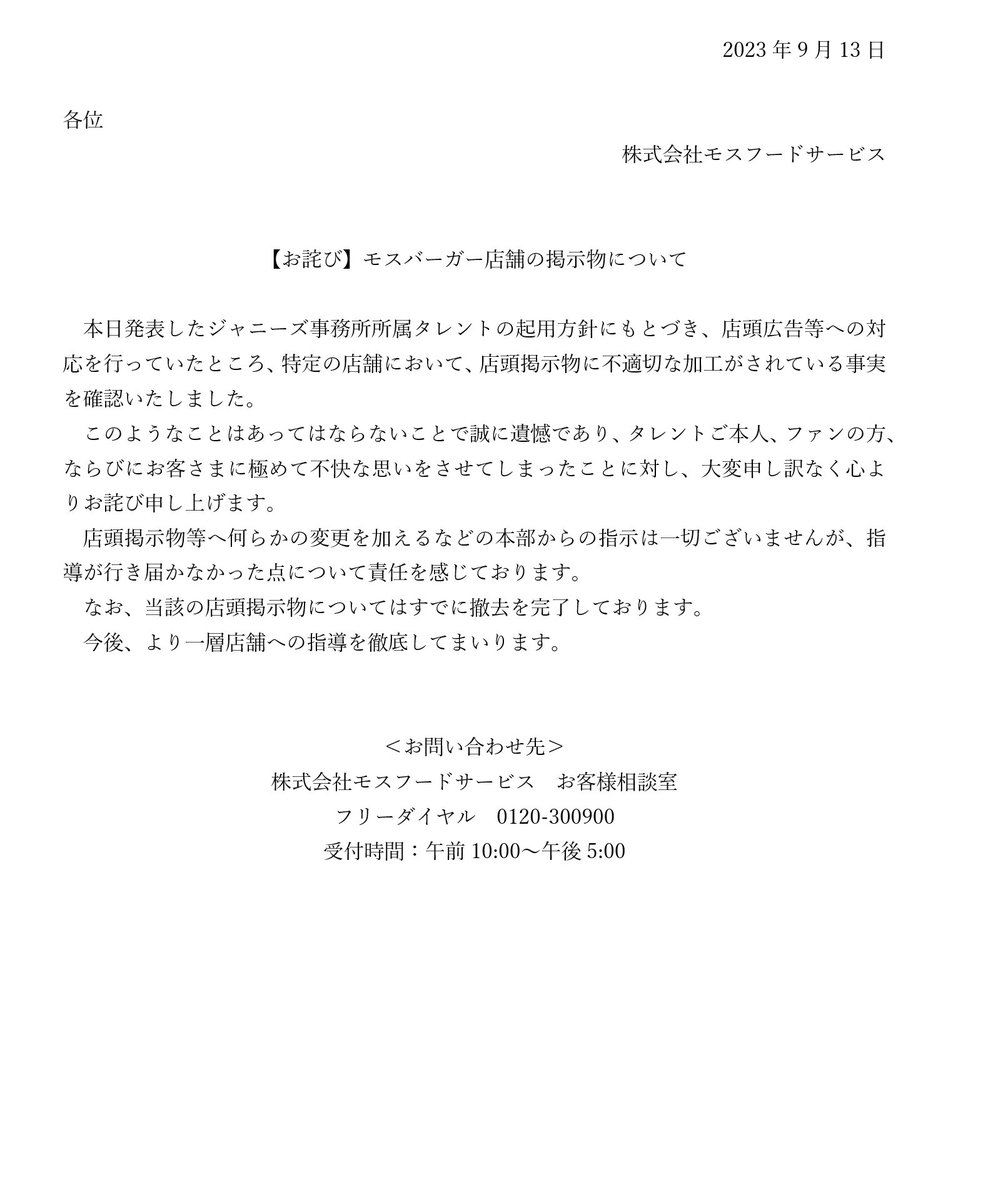 2023 年 9 月 13 日

各位

株式会社モスフードサービス

【お詫び】モスバーガー店舗の掲示物について

本日発表したジャニーズ事務所所属タレントの起用方針にもとづき、店頭広告等への対応を行っていたところ、特定の店舗において、店頭掲示物に不適切な加工がされている事実を確認いたしました。

このようなことはあってはならないことで誠に遺憾であり、タレントご本人、ファンの方、ならびにお客さまに極めて不快な思いをさせてしまったことに対し、大変申し訳なく心よりお詫び申し上げます。

店頭掲示物等へ何らかの変更を加えるなどの本部からの指示は一切ございませんが、指導が行き届かなかった点について責任を感じております。

なお、当該の店頭掲示物についてはすでに撤去を完了しております。

今後、より一層店舗への指導を徹底してまいります。

＜お問い合わせ先＞
株式会社モスフードサービス　お客様相談室
フリーダイヤル　0120-300900
受付時間：午前 10:00～午後 5:00